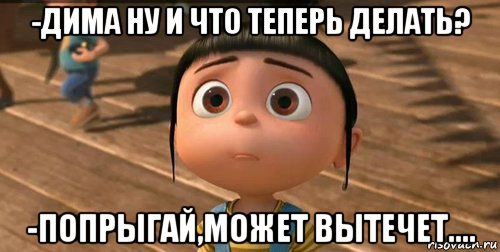 -ДИМА НУ И ЧТО ТЕПЕРЬ ДЕЛАТЬ?

-ПОПРЫГАЙ,МОЖЕТ ВЫТЕЧЕТ....

risovach.ru